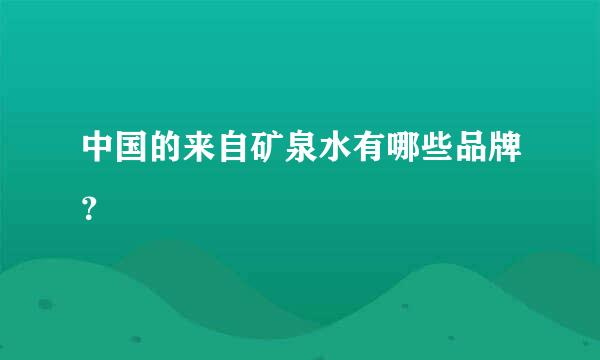 中国的来自矿泉水有哪些品牌？